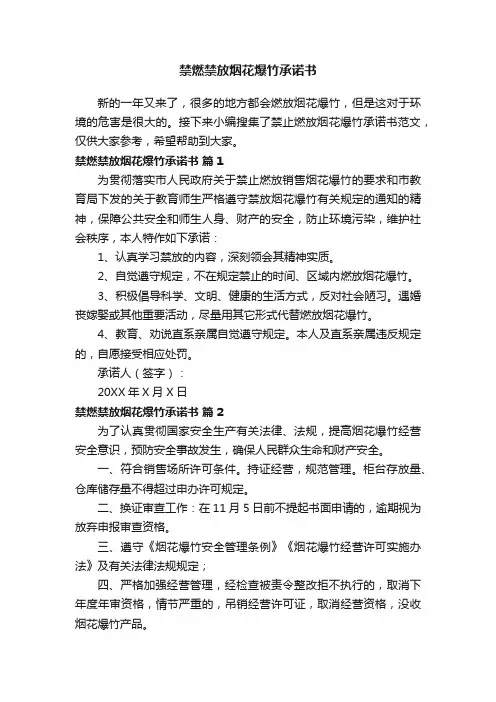 禁燃禁放烟花爆竹承诺书

新的一年又来了，很多的地方都会燃放烟花爆竹，但是这对于环境的危害是很大的。接下来小编搜集了禁止燃放烟花爆竹承诺书范文，仅供大家参考，希望帮助到大家。

禁燃禁放烟花爆竹承诺书 篇1

为贯彻落实市人民政府关于禁止燃放销售烟花爆竹的要求和市教育局下发的关于教育师生严格遵守禁放烟花爆竹有关规定的通知的精神，保障公共安全和师生人身、财产的安全，防止环境污染，维护社会秩序，本人特作如下承诺：

1、认真学习禁放的内容，深刻领会其精神实质。

2、自觉遵守规定，不在规定禁止的时间、区域内燃放烟花爆竹。

3、积极倡导科学、文明、健康的生活方式，反对社会陋习。遇婚丧嫁娶或其他重要活动，尽量用其它形式代替燃放烟花爆竹。

4、教育、劝说直系亲属自觉遵守规定。本人及直系亲属违反规定的，自愿接受相应处罚。

承诺人（签字）：

20XX年X月X日

禁燃禁放烟花爆竹承诺书 篇2

为了认真贯彻国家安全生产有关法律、法规，提高烟花爆竹经营安全意识，预防安全事故发生，确保人民群众生命和财产安全。

一、符合销售场所许可条件。持证经营，规范管理。柜台存放量、仓库储存量不得超过申办许可规定。

二、换证审查工作：在11月5日前不提起书面申请的，逾期视为放弃申报审查资格。

三、遵守《烟花爆竹安全管理条例》《烟花爆竹经营许可实施办法》及有关法律法规规定；

四、严格加强经营管理，经检查被责令整改拒不执行的，取消下年度年审资格，情节严重的，吊销经营许可证，取消经营资格，没收烟花爆竹产品。